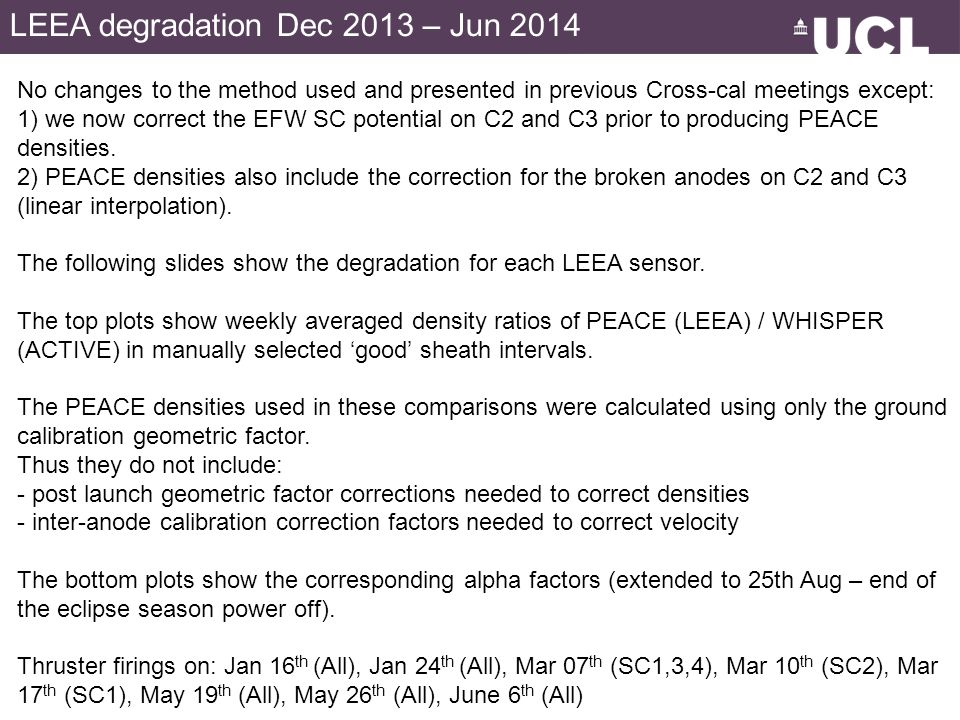 LEEA degradation Dec 2013 – Jun 2014

UCL

No changes to the method used and presented in previous Cross-cal meetings except:
1) we now correct the EFW SC potential on C2 and C3 prior to producing PEACE densities.
2) PEACE densities also include the correction for the broken anodes on C2 and C3 (linear interpolation).

The following slides show the degradation for each LEEA sensor.

The top plots show weekly averaged density ratios of PEACE (LEEA) / WHISPER (ACTIVE) in manually selected ‘good’ sheath intervals.

The PEACE densities used in these comparisons were calculated using only the ground calibration geometric factor.
Thus they do not include:
- post launch geometric factor corrections needed to correct densities
- inter-anode calibration correction factors needed to correct velocity

The bottom plots show the corresponding alpha factors (extended to 25th Aug – end of the eclipse season power off).

Thruster firings on: Jan 16$^{th}$ (All), Jan 24$^{th}$ (All), Mar 07$^{th}$ (SC1,3,4), Mar 10$^{th}$ (SC2), Mar 17$^{th}$ (SC1), May 19$^{th}$ (All), May 26$^{th}$ (All), June 6$^{th}$ (All)